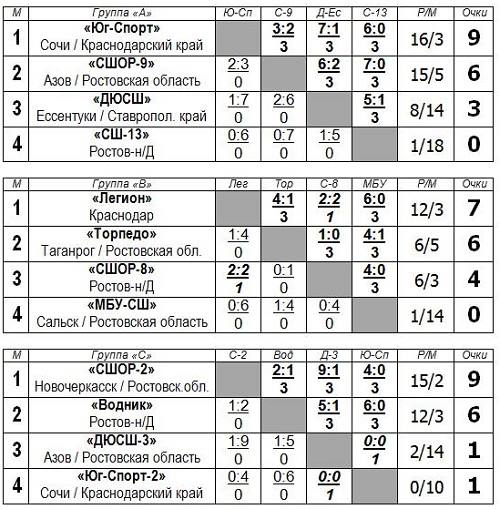 | М | Группа «А» | Ю-Сп | С-9 | Д-Ес | С-13 | Р/М | Очки |
|---|---|---|---|---|---|---|---|
| 1 | «Юг-Спорт» Сочи / Краснодарский край | | 3:2 3 | 7:1 3 | 6:0 3 | 16/3 | 9 |
| 2 | «СШОР-9» Азов / Ростовская область | 2:3 0 | | 6:2 3 | 7:0 3 | 15/5 | 6 |
| 3 | «ДЮСШ» Ессентуки / Ставропол. край | 1:7 0 | 2:6 0 | | 5:1 3 | 8/14 | 3 |
| 4 | «СШ-13» Ростов-н/Д | 0:6 0 | 0:7 0 | 1:5 0 | | 1/18 | 0 |

| М | Группа «В» | Лег | Тор | С-8 | МБУ | Р/М | Очки |
|---|---|---|---|---|---|---|---|
| 1 | «Легион» Краснодар | | 4:1 3 | 2:2 1 | 6:0 3 | 12/3 | 7 |
| 2 | «Торпедо» Таганрог / Ростовская обл. | 1:4 0 | | 1:0 3 | 4:1 3 | 6/5 | 6 |
| 3 | «СШОР-8» Ростов-н/Д | 2:2 1 | 0:1 0 | | 4:0 3 | 6/3 | 4 |
| 4 | «МБУ-СШ» Сальск / Ростовская область | 0:6 0 | 1:4 0 | 0:4 0 | | 1/14 | 0 |

| М | Группа «С» | С-2 | Вод | Д-3 | Ю-Сп | Р/М | Очки |
|---|---|---|---|---|---|---|---|
| 1 | «СШОР-2» Новочеркасск / Ростовск.обл. | | 2:1 3 | 9:1 3 | 4:0 3 | 15/2 | 9 |
| 2 | «Водник» Ростов-н/Д | 1:2 0 | | 5:1 3 | 6:0 3 | 12/3 | 6 |
| 3 | «ДЮСШ-3» Азов / Ростовская область | 1:9 0 | 1:5 0 | | 0:0 1 | 2/14 | 1 |
| 4 | «Юг-Спорт-2» Сочи / Краснодарский край | 0:4 0 | 0:6 0 | 0:0 1 | | 0/10 | 1 |